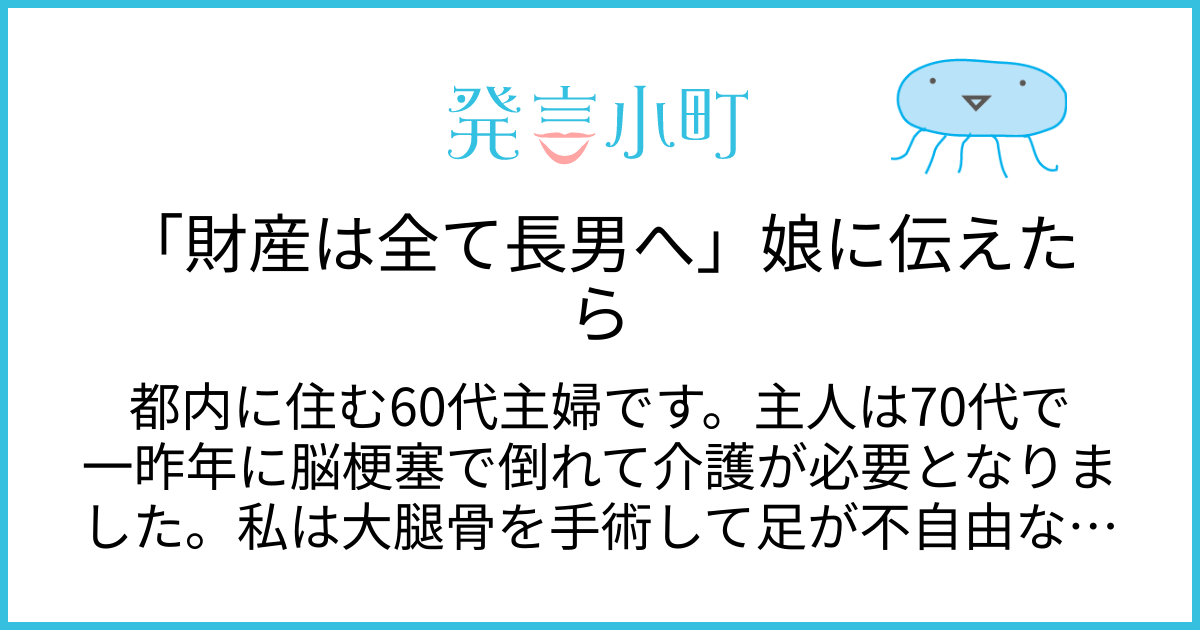 発言小町

「財産は全て長男へ」娘に伝えたら

都内に住む60代主婦です。主人は70代で一昨年に脳梗塞で倒れて介護が必要となりました。私は大腿骨を手術して足が不自由な…